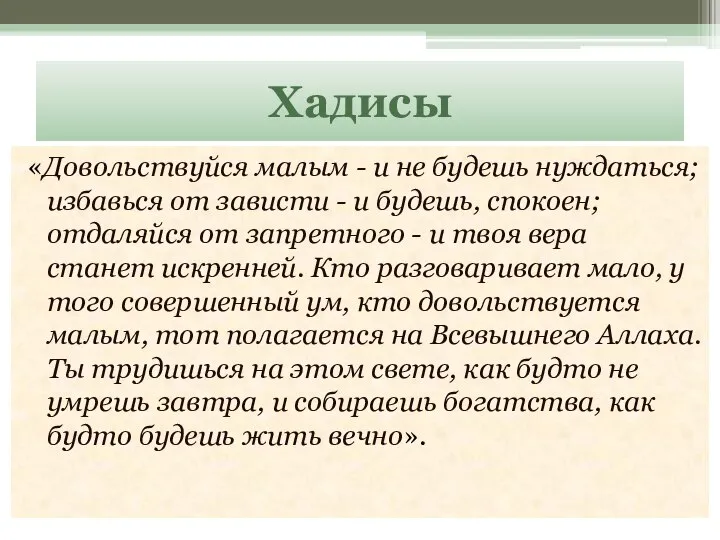 Хадисы

«Довольствуйся малым - и не будешь нуждаться; избавься от зависти - и будешь, спокоен; отдаляйся от запретного - и твоя вера станет искренней. Кто разговаривает мало, у того совершенный ум, кто довольствуется малым, тот полагается на Всевышнего Аллаха. Ты трудишься на этом свете, как будто не умрешь завтра, и собираешь богатства, как будто будешь жить вечно».